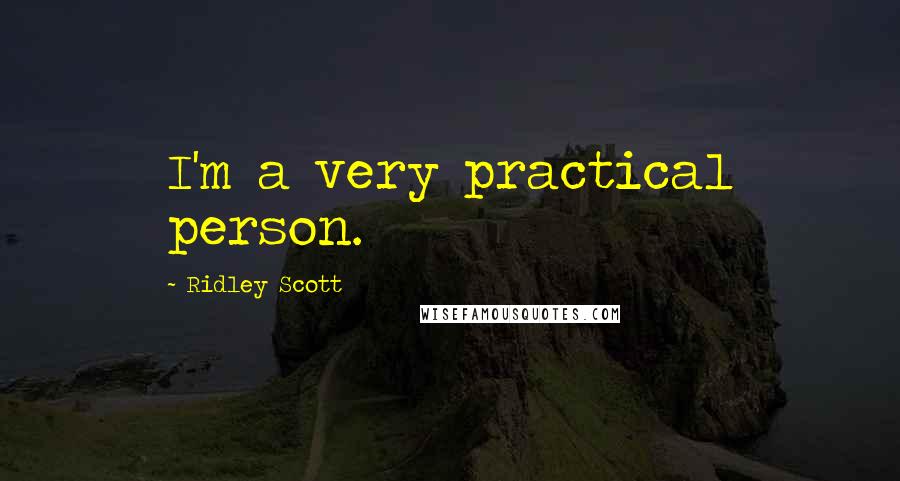 I'm a very practical person.

- Ridley Scott

WISEFAMOUSQUOTES.COM